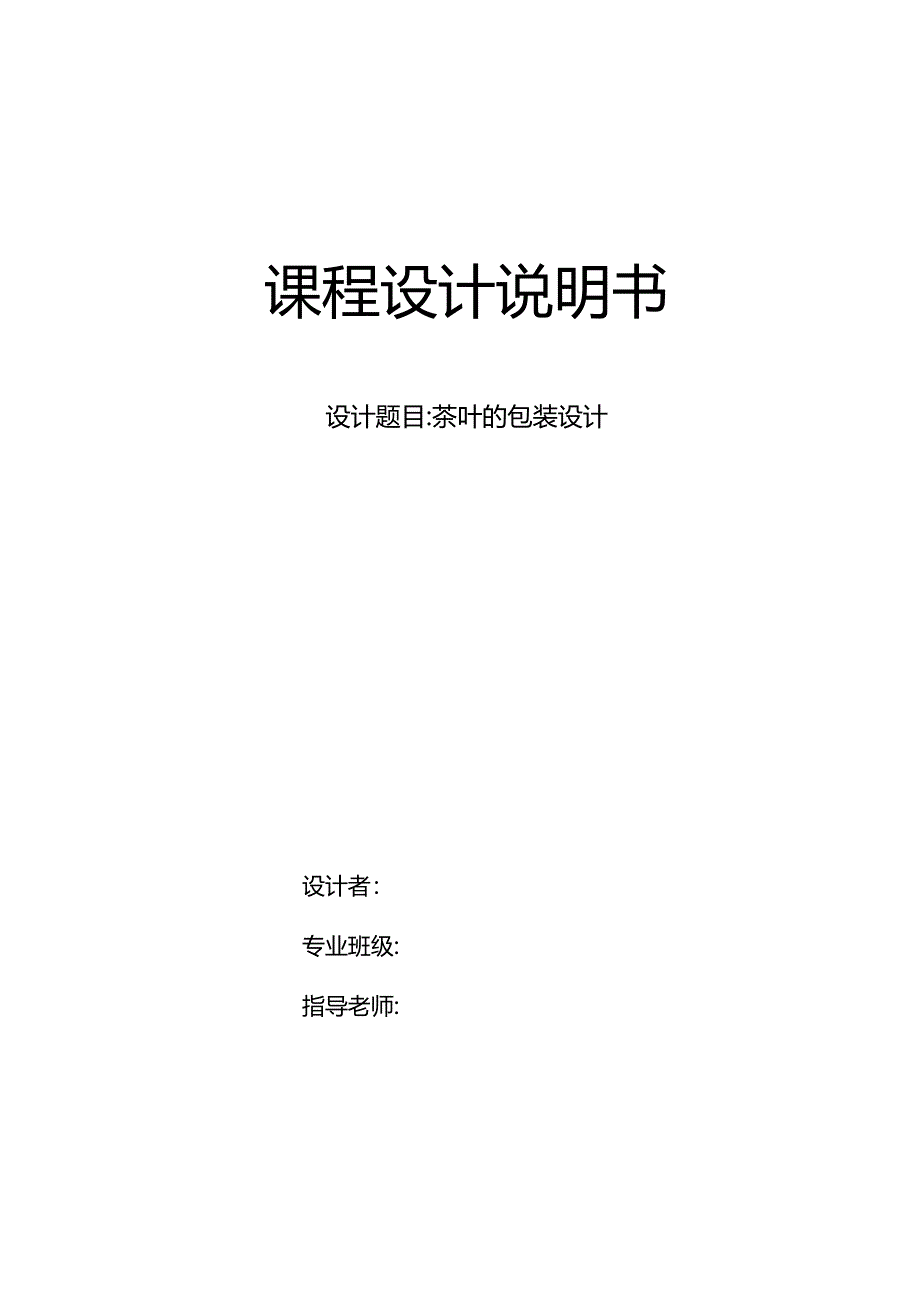 课程设计说明书

设计题目:茶叶的包装设计

设计者:

专业班级:

指导老师: